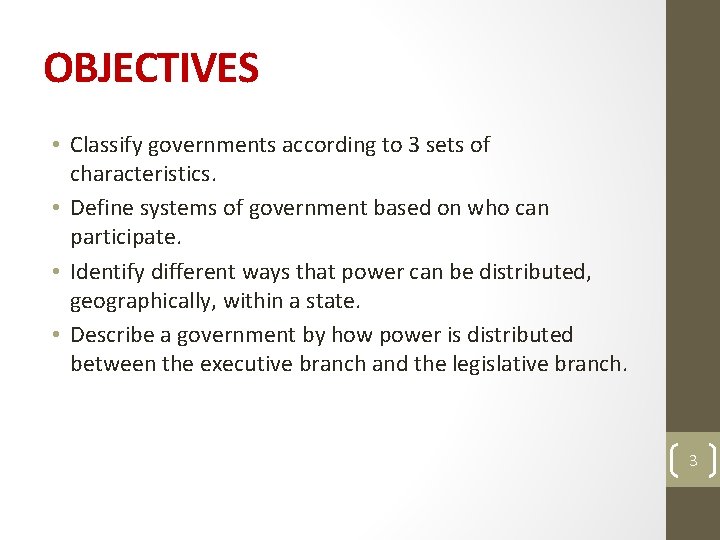 OBJECTIVES

• Classify governments according to 3 sets of characteristics.

• Define systems of government based on who can participate.

• Identify different ways that power can be distributed, geographically, within a state.

• Describe a government by how power is distributed between the executive branch and the legislative branch.

3